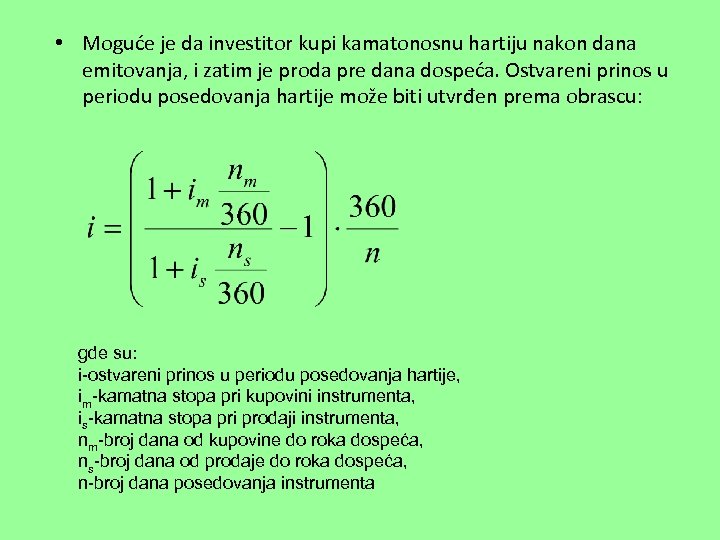 • Moguće je da investitor kupi kamatonosnu hartiju nakon dana emitovanja, i zatim je proda pre dana dospeća. Ostvareni prinos u periodu posedovanja hartije može biti utvrđen prema obrascu:

$i = \left( \frac{1 + i_m \frac{n_m}{360}}{1 + i_s \frac{n_s}{360}} - 1 \right) \cdot \frac{360}{n}$

gde su:
i-ostvareni prinos u periodu posedovanja hartije,
$i_m$-kamatna stopa pri kupovini instrumenta,
$i_s$-kamatna stopa pri prodaji instrumenta,
$n_m$-broj dana od kupovine do roka dospeća,
$n_s$-broj dana od prodaje do roka dospeća,
n-broj dana posedovanja instrumenta